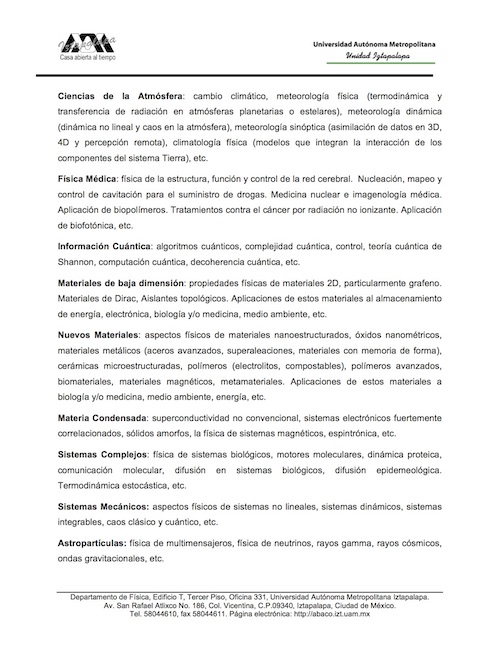 Casa abierta al tiempo

Universidad Autónoma Metropolitana
Unidad Iztapalapa

Ciencias de la Atmósfera: cambio climático, meteorología física (termodinámica y transferencia de radiación en atmósferas planetarias o estelares), meteorología dinámica (dinámica no lineal y caos en la atmósfera), meteorología sinóptica (asimilación de datos en 3D, 4D y percepción remota), climatología física (modelos que integran la interacción de los componentes del sistema Tierra), etc.

Física Médica: física de la estructura, función y control de la red cerebral. Nucleación, mapeo y control de cavitación para el suministro de drogas. Medicina nuclear e imagenología médica. Aplicación de biopolímeros. Tratamientos contra el cáncer por radiación no ionizante. Aplicación de biofotónica, etc.

Información Cuántica: algoritmos cuánticos, complejidad cuántica, control, teoría cuántica de Shannon, computación cuántica, decoherencia cuántica, etc.

Materiales de baja dimensión: propiedades físicas de materiales 2D, particularmente grafeno. Materiales de Dirac, Aislantes topológicos. Aplicaciones de estos materiales al almacenamiento de energía, electrónica, biología y/o medicina, medio ambiente, etc.

Nuevos Materiales: aspectos físicos de materiales nanoestructurados, óxidos nanométricos, materiales metálicos (aceros avanzados, superaleaciones, materiales con memoria de forma), cerámicas microestructuradas, polímeros (electrolitos, compostables), polímeros avanzados, biomateriales, materiales magnéticos, metamateriales. Aplicaciones de estos materiales a biología y/o medicina, medio ambiente, energía, etc.

Materia Condensada: superconductividad no convencional, sistemas electrónicos fuertemente correlacionados, sólidos amorfos, la física de sistemas magnéticos, espintrónica, etc.

Sistemas Complejos: física de sistemas biológicos, motores moleculares, dinámica proteica, comunicación molecular, difusión en sistemas biológicos, difusión epidemeológica. Termodinámica estocástica, etc.

Sistemas Mecánicos: aspectos físicos de sistemas no lineales, sistemas dinámicos, sistemas integrables, caos clásico y cuántico, etc.

Astropartículas: física de multimensajeros, física de neutrinos, rayos gamma, rayos cósmicos, ondas gravitacionales, etc.

Departamento de Física, Edificio T, Tercer Piso, Oficina 331, Universidad Autónoma Metropolitana Iztapalapa.
Av. San Rafael Atlixco No. 186, Col. Vicentina, C.P.09340, Iztapalapa, Ciudad de México.
Tel. 58044610, fax 58044611. Página electrónica: http://abaco.izt.uam.mx